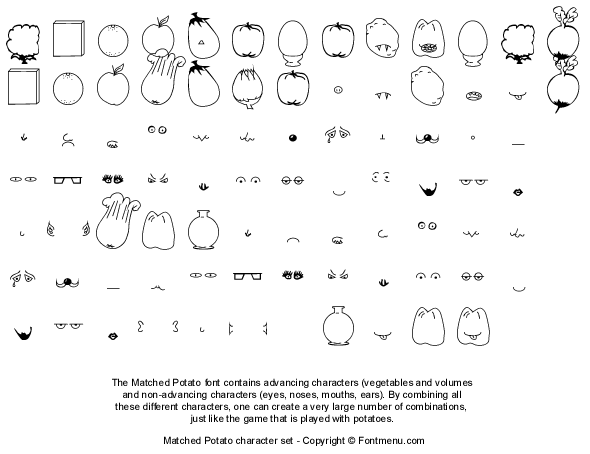 The Matched Potato font contains advancing characters (vegetables and volumes and non-advancing characters (eyes, noses, mouths, ears). By combining all these different characters, one can create a very large number of combinations, just like the game that is played with potatoes.

Matched Potato character set - Copyright © Fontmenu.com